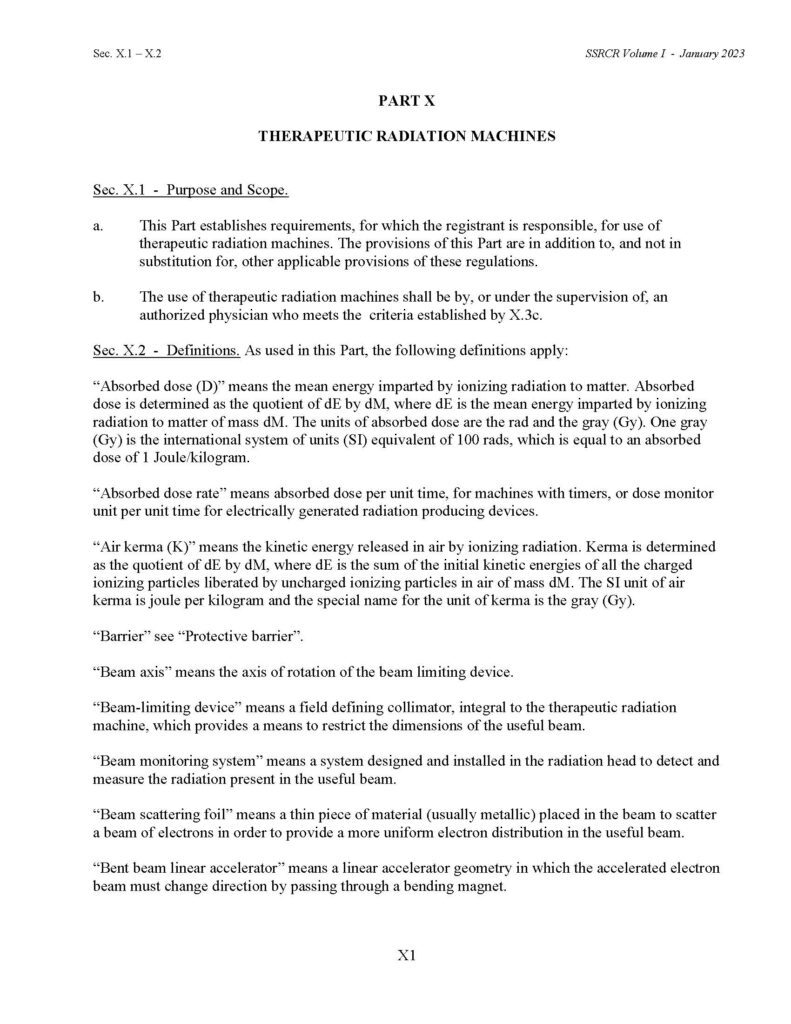 Sec. X.1 – X.2

SSRCR Volume I - January 2023

PART X

THERAPEUTIC RADIATION MACHINES

Sec. X.1 - Purpose and Scope.

a. This Part establishes requirements, for which the registrant is responsible, for use of therapeutic radiation machines. The provisions of this Part are in addition to, and not in substitution for, other applicable provisions of these regulations.

b. The use of therapeutic radiation machines shall be by, or under the supervision of, an authorized physician who meets the criteria established by X.3c.

Sec. X.2 - Definitions. As used in this Part, the following definitions apply:

“Absorbed dose (D)” means the mean energy imparted by ionizing radiation to matter. Absorbed dose is determined as the quotient of dE by dM, where dE is the mean energy imparted by ionizing radiation to matter of mass dM. The units of absorbed dose are the rad and the gray (Gy). One gray (Gy) is the international system of units (SI) equivalent of 100 rads, which is equal to an absorbed dose of 1 Joule/kilogram.

“Absorbed dose rate” means absorbed dose per unit time, for machines with timers, or dose monitor unit per unit time for electrically generated radiation producing devices.

“Air kerma (K)” means the kinetic energy released in air by ionizing radiation. Kerma is determined as the quotient of dE by dM, where dE is the sum of the initial kinetic energies of all the charged ionizing particles liberated by uncharged ionizing particles in air of mass dM. The SI unit of air kerma is joule per kilogram and the special name for the unit of kerma is the gray (Gy).

“Barrier” see “Protective barrier”.

“Beam axis” means the axis of rotation of the beam limiting device.

“Beam-limiting device” means a field defining collimator, integral to the therapeutic radiation machine, which provides a means to restrict the dimensions of the useful beam.

“Beam monitoring system” means a system designed and installed in the radiation head to detect and measure the radiation present in the useful beam.

“Beam scattering foil” means a thin piece of material (usually metallic) placed in the beam to scatter a beam of electrons in order to provide a more uniform electron distribution in the useful beam.

“Bent beam linear accelerator” means a linear accelerator geometry in which the accelerated electron beam must change direction by passing through a bending magnet.

X1